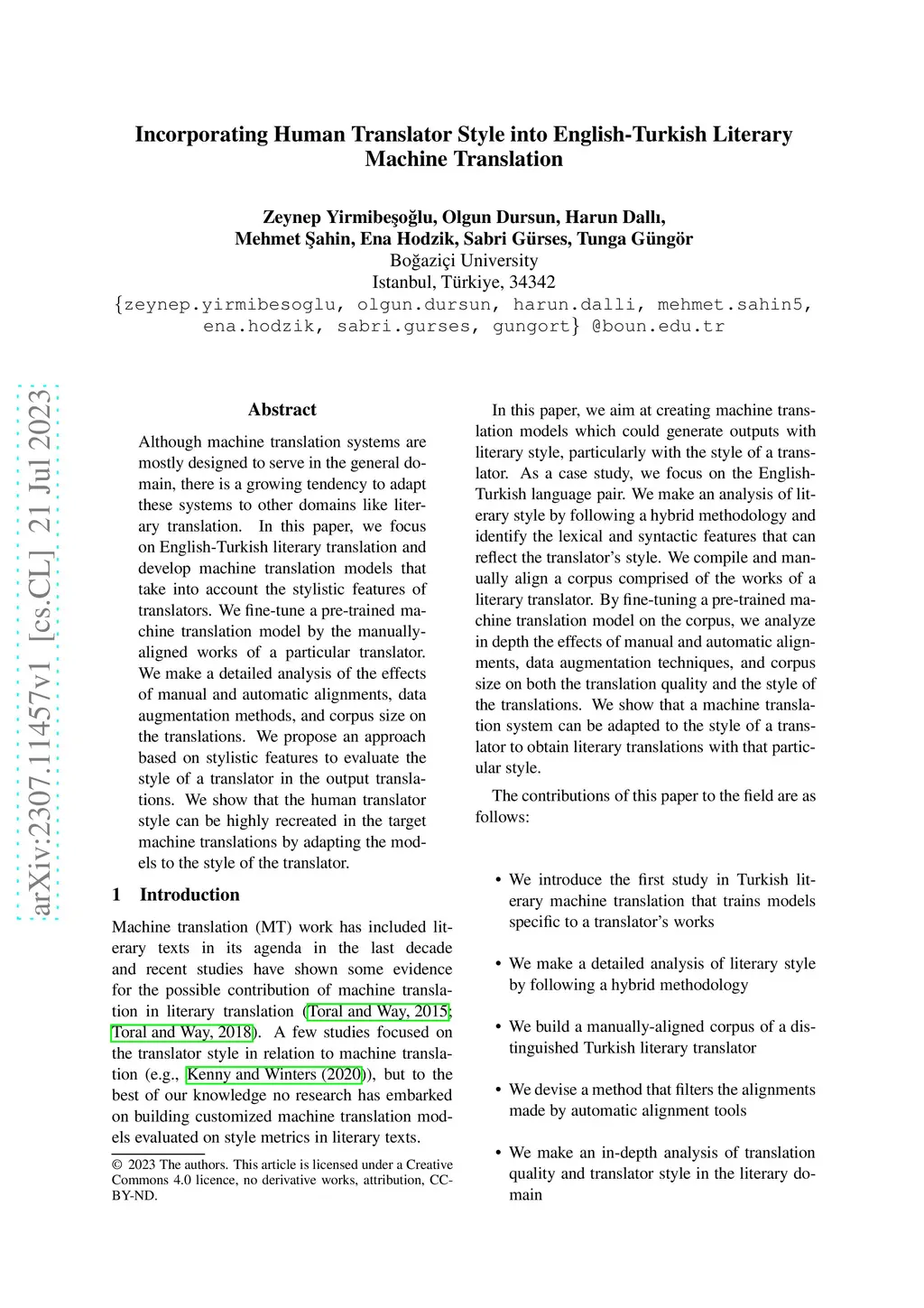 Incorporating Human Translator Style into English-Turkish Literary Machine Translation

Zeynep Yirmibeşoğlu, Olgun Dursun, Harun Dallı,
Mehmet Şahin, Ena Hodzik, Sabri Gürses, Tunga Güngör
Boğaziçi University
Istanbul, Türkiye, 34342
{zeynep.yirmibesoglu, olgun.dursun, harun.dalli, mehmet.sahin5, ena.hodzik, sabri.gurses, gungort} @boun.edu.tr

arXiv:2307.11457v1 [cs.CL] 21 Jul 2023

Abstract

Although machine translation systems are mostly designed to serve in the general domain, there is a growing tendency to adapt these systems to other domains like literary translation. In this paper, we focus on English-Turkish literary translation and develop machine translation models that take into account the stylistic features of translators. We fine-tune a pre-trained machine translation model by the manually-aligned works of a particular translator. We make a detailed analysis of the effects of manual and automatic alignments, data augmentation methods, and corpus size on the translations. We propose an approach based on stylistic features to evaluate the style of a translator in the output translations. We show that the human translator style can be highly recreated in the target machine translations by adapting the models to the style of the translator.

1 Introduction

Machine translation (MT) work has included literary texts in its agenda in the last decade and recent studies have shown some evidence for the possible contribution of machine translation in literary translation (Toral and Way, 2015; Toral and Way, 2018). A few studies focused on the translator style in relation to machine translation (e.g., Kenny and Winters (2020)), but to the best of our knowledge no research has embarked on building customized machine translation models evaluated on style metrics in literary texts.

© 2023 The authors. This article is licensed under a Creative Commons 4.0 licence, no derivative works, attribution, CC-BY-ND.

In this paper, we aim at creating machine translation models which could generate outputs with literary style, particularly with the style of a translator. As a case study, we focus on the English-Turkish language pair. We make an analysis of literary style by following a hybrid methodology and identify the lexical and syntactic features that can reflect the translator's style. We compile and manually align a corpus comprised of the works of a literary translator. By fine-tuning a pre-trained machine translation model on the corpus, we analyze in depth the effects of manual and automatic alignments, data augmentation techniques, and corpus size on both the translation quality and the style of the translations. We show that a machine translation system can be adapted to the style of a translator to obtain literary translations with that particular style.

The contributions of this paper to the field are as follows:

• We introduce the first study in Turkish literary machine translation that trains models specific to a translator's works

• We make a detailed analysis of literary style by following a hybrid methodology

• We build a manually-aligned corpus of a distinguished Turkish literary translator

• We devise a method that filters the alignments made by automatic alignment tools

• We make an in-depth analysis of translation quality and translator style in the literary domain